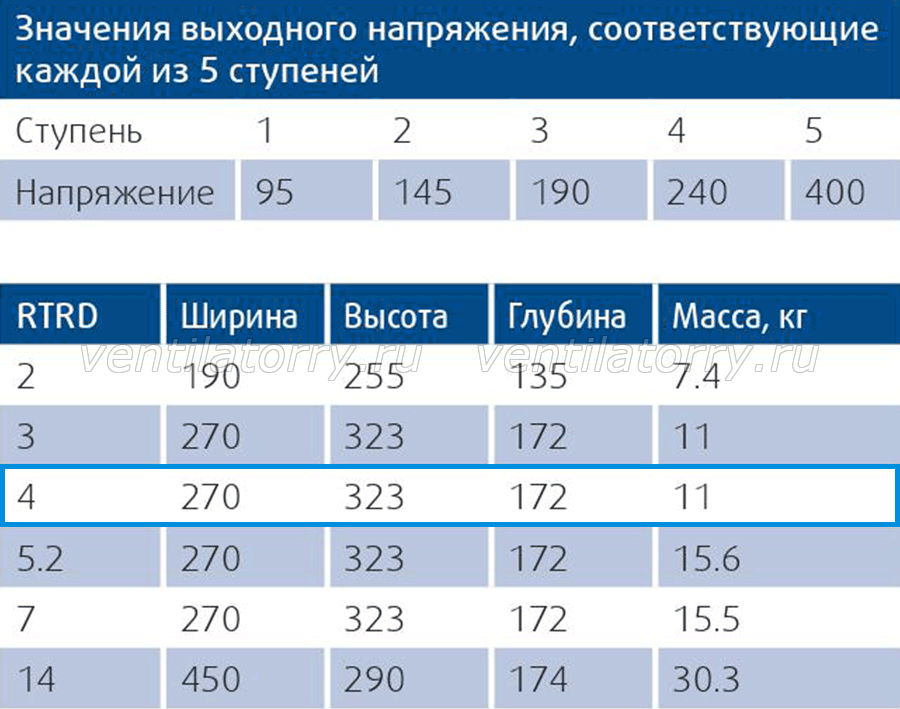 Значения выходного напряжения, соответствующие каждой из 5 ступеней

| Ступень | 1 | 2 | 3 | 4 | 5 |
|---|---|---|---|---|---|
| Напряжение | 95 | 145 | 190 | 240 | 400 |

| RTRD | Ширина | Высота | Глубина | Масса, кг |
|---|---|---|---|---|
| 2 | 190 | 255 | 135 | 7.4 |
| 3 | 270 | 323 | 172 | 11 |
| 4 | 270 | 323 | 172 | 11 |
| 5.2 | 270 | 323 | 172 | 15.6 |
| 7 | 270 | 323 | 172 | 15.5 |
| 14 | 450 | 290 | 174 | 30.3 |

ventilatorry.ru